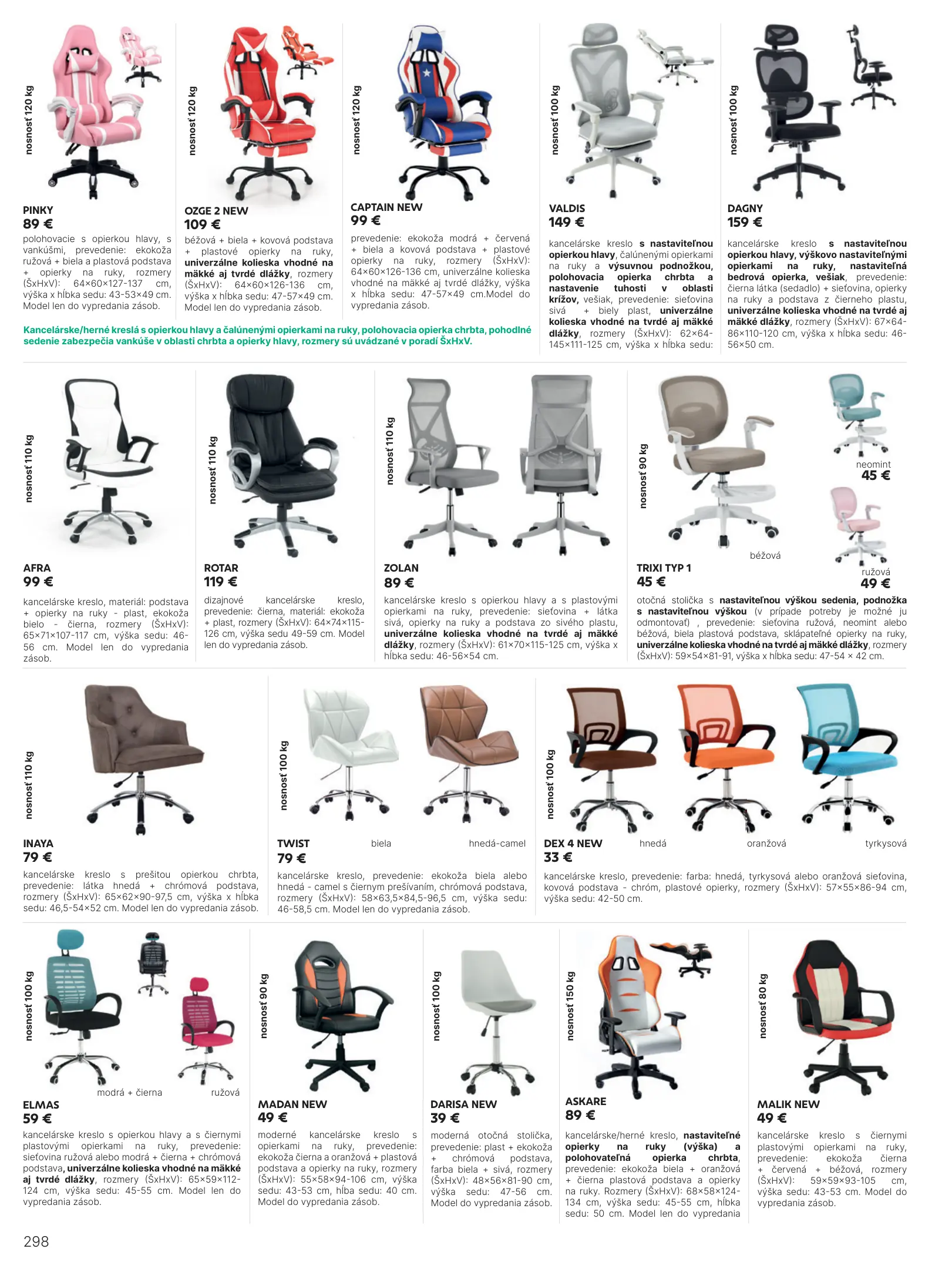 nosnosť 120 kg
PINKY
89 €
polohovacie s opierkou hlavy, s vankúšmi, prevedenie: ekokoža ružová + biela a plastová podstava + opierky na ruky, rozmery (ŠxHxV): 64×60×127-137 cm, výška x hĺbka sedu: 43-53×49 cm. Model len do vypredania zásob.

nosnosť 120 kg
OZGE 2 NEW
109 €
béžová + biela + kovová podstava + plastové opierky na ruky, univerzálne kolieska vhodné na mäkké aj tvrdé dlážky, rozmery (ŠxHxV): 64×60×126-136 cm, výška x hĺbka sedu: 47-57×49 cm. Model len do vypredania zásob.

nosnosť 120 kg
CAPTAIN NEW
99 €
prevedenie: ekokoža modrá + červená + biela a kovová podstava + plastové opierky na ruky, rozmery (ŠxHxV): 64×60×126-136 cm, univerzálne kolieska vhodné na mäkké aj tvrdé dlážky, výška x hĺbka sedu: 47-57×49 cm.Model do vypredania zásob.

Kancelárske/herné kreslá s opierkou hlavy a čalúnenými opierkami na ruky, polohovacia opierka chrbta, pohodlné sedenie zabezpečia vankúše v oblasti chrbta a opierky hlavy, rozmery sú uvádzané v poradí ŠxHxV.

nosnosť 100 kg
VALDIS
149 €
kancelárske kreslo s nastaviteľnou opierkou hlavy, čalúnenými opierkami na ruky a výsuvnou podnožkou, polohovacia opierka chrbta a nastavenie tuhosti v oblasti krížov, vešiak, prevedenie: sieťovina sivá + biely plast, univerzálne kolieska vhodné na tvrdé aj mäkké dlážky, rozmery (ŠxHxV): 62×64-145×111-125 cm, výška x hĺbka sedu:

nosnosť 100 kg
DAGNY
159 €
kancelárske kreslo s nastaviteľnou opierkou hlavy, výškovo nastaviteľnými opierkami na ruky, nastaviteľná bedrová opierka, vešiak, prevedenie: čierna látka (sedadlo) + sieťovina, opierky na ruky a podstava z čierneho plastu, univerzálne kolieska vhodné na tvrdé aj mäkké dlážky, rozmery (ŠxHxV): 67×64-86×110-120 cm, výška x hĺbka sedu: 46-56×50 cm.

nosnosť 110 kg
AFRA
99 €
kancelárske kreslo, materiál: podstava + opierky na ruky - plast, ekokoža bielo - čierna, rozmery (ŠxHxV): 65×71×107-117 cm, výška sedu: 46-56 cm. Model len do vypredania zásob.

nosnosť 110 kg
ROTAR
119 €
dizajnové kancelárske kreslo, prevedenie: čierna, materiál: ekokoža + plast, rozmery (ŠxHxV): 64×74×115-126 cm, výška sedu 49-59 cm. Model len do vypredania zásob.

nosnosť 110 kg
ZOLAN
89 €
kancelárske kreslo s opierkou hlavy a s plastovými opierkami na ruky, prevedenie: sieťovina + látka sivá, opierky na ruky a podstava zo sivého plastu, univerzálne kolieska vhodné na tvrdé aj mäkké dlážky, rozmery (ŠxHxV): 61×70×115-125 cm, výška x hĺbka sedu: 46-56×54 cm.

nosnosť 90 kg
neomint
45 €
béžová
ružová
49 €
TRIXI TYP 1
45 €
otočná stolička s nastaviteľnou výškou sedenia, podnožka s nastaviteľnou výškou (v prípade potreby je možné ju odmontovať) , prevedenie: sieťovina ružová, neomint alebo béžová, biela plastová podstava, sklápateľné opierky na ruky, univerzálne kolieska vhodné na tvrdé aj mäkké dlážky, rozmery (ŠxHxV): 59×54×81-91, výška x hĺbka sedu: 47-54 × 42 cm.

nosnosť 110 kg
INAYA
79 €
kancelárske kreslo s prešitou opierkou chrbta, prevedenie: látka hnedá + chrómová podstava, rozmery (ŠxHxV): 65×62×90-97,5 cm, výška x hĺbka sedu: 46,5-54×52 cm. Model len do vypredania zásob.

nosnosť 100 kg
TWIST
biela
hnedá-camel
79 €
kancelárske kreslo, prevedenie: ekokoža biela alebo hnedá - camel s čiernym prešívaním, chrómová podstava, rozmery (ŠxHxV): 58×63,5×84,5-96,5 cm, výška sedu: 46-58,5 cm. Model len do vypredania zásob.

nosnosť 100 kg
DEX 4 NEW
hnedá
oranžová
tyrkysová
33 €
kancelárske kreslo, prevedenie: farba: hnedá, tyrkysová alebo oranžová sieťovina, kovová podstava - chróm, plastové opierky, rozmery (ŠxHxV): 57×55×86-94 cm, výška sedu: 42-50 cm.

nosnosť 100 kg
modrá + čierna
ružová
ELMAS
59 €
kancelárske kreslo s opierkou hlavy a s čiernymi plastovými opierkami na ruky, prevedenie: sieťovina ružová alebo modrá + čierna + chrómová podstava, univerzálne kolieska vhodné na mäkké aj tvrdé dlážky, rozmery (ŠxHxV): 65×59×112-124 cm, výška sedu: 45-55 cm. Model len do vypredania zásob.

nosnosť 90 kg
MADAN NEW
49 €
moderné kancelárske kreslo s opierkami na ruky, prevedenie: ekokoža čierna a oranžová + plastová podstava a opierky na ruky, rozmery (ŠxHxV): 55×58×94-106 cm, výška sedu: 43-53 cm, hĺba sedu: 40 cm. Model do vypredania zásob.

nosnosť 100 kg
DARISA NEW
39 €
moderná otočná stolička, prevedenie: plast + ekokoža + chrómová podstava, farba biela + sivá, rozmery (ŠxHxV): 48×56×81-90 cm, výška sedu: 47-56 cm. Model do vypredania zásob.

nosnosť 150 kg
ASKARE
89 €
kancelárske/herné kreslo, nastaviteľné opierky na ruky (výška) a polohovateľná opierka chrbta, prevedenie: ekokoža biela + oranžová + čierna plastová podstava a opierky na ruky. Rozmery (ŠxHxV): 68×58×124-134 cm, výška sedu: 45-55 cm, hĺbka sedu: 50 cm. Model len do vypredania

nosnosť 80 kg
MALIK NEW
49 €
kancelárske kreslo s čiernymi plastovými opierkami na ruky, prevedenie: ekokoža čierna + červená + béžová, rozmery (ŠxHxV): 59×59×93-105 cm, výška sedu: 43-53 cm. Model do vypredania zásob.

298